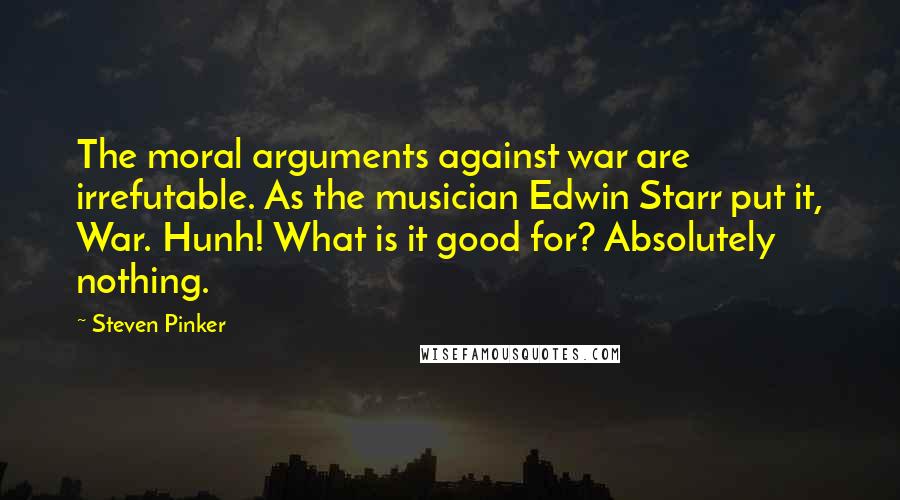 The moral arguments against war are irrefutable. As the musician Edwin Starr put it, War. Hunh! What is it good for? Absolutely nothing.

~ Steven Pinker

WISEFAMOUSQUOTES.COM